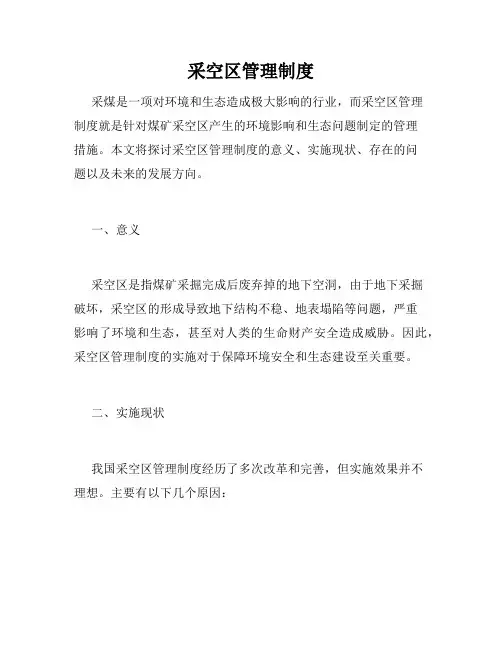 采空区管理制度

采煤是一项对环境和生态造成极大影响的行业，而采空区管理制度就是针对煤矿采空区产生的环境影响和生态问题制定的管理措施。本文将探讨采空区管理制度的意义、实施现状、存在的问题以及未来的发展方向。

一、意义

采空区是指煤矿采掘完成后废弃掉的地下空洞，由于地下采掘破坏，采空区的形成导致地下结构不稳、地表塌陷等问题，严重影响了环境和生态，甚至对人类的生命财产安全造成威胁。因此，采空区管理制度的实施对于保障环境安全和生态建设至关重要。

二、实施现状

我国采空区管理制度经历了多次改革和完善，但实施效果并不理想。主要有以下几个原因：